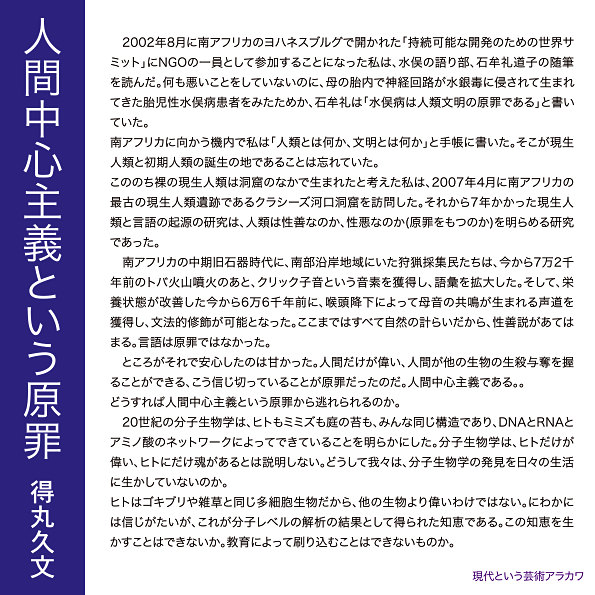 人間中心主義という原罪

得丸久文

2002年8月に南アフリカのヨハネスブルグで開かれた「持続可能な開発のための世界サミット」にNGOの一員として参加することになった私は、水俣の語り部、石牟礼道子の随筆を読んだ。何も悪いことをしていないのに、母の胎内で神経回路が水銀毒に侵されて生まれてきた胎児性水俣病患者をみたためか、石牟礼は「水俣病は人類文明の原罪である」と書いていた。
南アフリカに向かう機内で私は「人類とは何か、文明とは何か」と手帳に書いた。そこが現生人類と初期人類の誕生の地であることは忘れていた。
こののち裸の現生人類は洞窟のなかで生まれたと考えた私は、2007年4月に南アフリカの最古の現生人類遺跡であるクラシーズ河口洞窟を訪問した。それから7年かかった現生人類と言語の起源の研究は、人類は性善なのか、性悪なのか(原罪をもつのか)を明らめる研究であった。

南アフリカの中期旧石器時代に、南部沿岸地域にいた狩猟採集民たちは、今から7万2千年前のトバ火山噴火のあと、クリック子音という音素を獲得し、語彙を拡大した。そして、栄養状態が改善した今から6万6千年前に、喉頭降下によって母音の共鳴が生まれる声道を獲得し、文法的修飾が可能となった。ここまではすべて自然の計らいだから、性善説があてはまる。言語は原罪ではなかった。

ところがそれで安心したのは甘かった。人間だけが偉い、人間が他の生物の生殺与奪を握ることができる、こう信じ切っていることが原罪だったのだ。人間中心主義である。。
どうすれば人間中心主義という原罪から逃れられるのか。

20世紀の分子生物学は、ヒトもミミズも庭の苔も、みんな同じ構造であり、DNAとRNAとアミノ酸のネットワークによってできていることを明らかにした。分子生物学は、ヒトだけが偉い、ヒトにだけ魂があるとは説明しない。どうして我々は、分子生物学の発見を日々の生活に生かしていないのか。
ヒトはゴキブリや雑草と同じ多細胞生物だから、他の生物より偉いわけではない。にわかには信じがたいが、これが分子レベルの解析の結果として得られた知恵である。この知恵を生かすことはできないか。教育によって刷り込むことはできないものか。

現代という芸術アラカワ